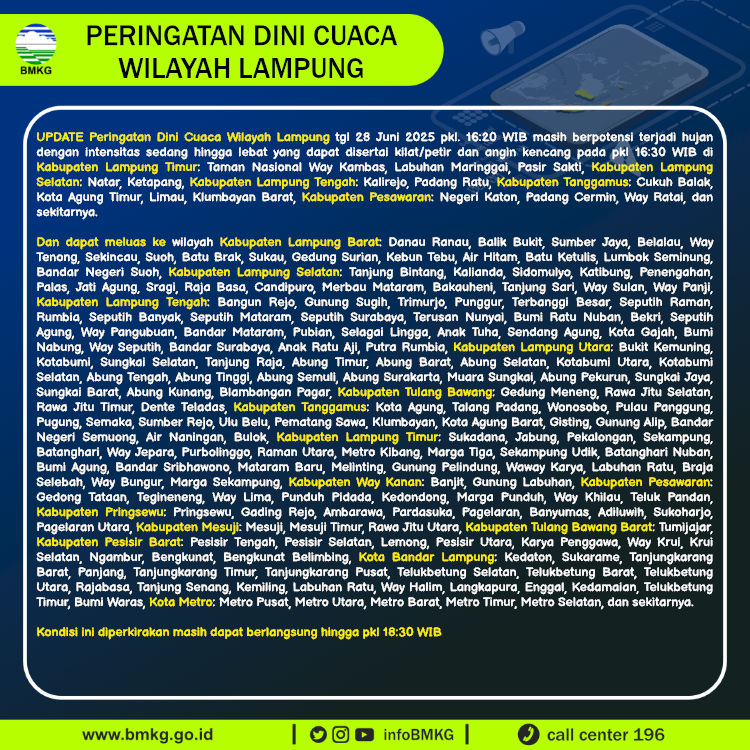 BMKG

PERINGATAN DINI CUACA WILAYAH LAMPUNG

UPDATE Peringatan Dini Cuaca Wilayah Lampung tgl 28 Juni 2025 pkl. 16:20 WIB masih berpotensi terjadi hujan dengan intensitas sedang hingga lebat yang dapat disertai kilat/petir dan angin kencang pada pkl 16:30 WIB di Kabupaten Lampung Timur: Taman Nasional Way Kambas, Labuhan Maringgai, Pasir Sakti, Kabupaten Lampung Selatan: Natar, Ketapang, Kabupaten Lampung Tengah: Kalirejo, Padang Ratu, Kabupaten Tanggamus: Cukuh Balak, Kota Agung Timur, Limau, Klumbayan Barat, Kabupaten Pesawaran: Negeri Katon, Padang Cermin, Way Ratai, dan sekitarnya.

Dan dapat meluas ke wilayah Kabupaten Lampung Barat: Danau Ranau, Balik Bukit, Sumber Jaya, Belalau, Way Tenong, Sekincau, Suoh, Batu Brak, Sukau, Gedung Surian, Kebun Tebu, Air Hitam, Batu Ketulis, Lumbok Seminung, Bandar Negeri Suoh, Kabupaten Lampung Selatan: Tanjung Bintang, Kalianda, Sidomulyo, Katibung, Penengahan, Palas, Jati Agung, Sragi, Raja Basa, Candipuro, Merbau Mataram, Bakauheni, Tanjung Sari, Way Sulan, Way Panji, Kabupaten Lampung Tengah: Bangun Rejo, Gunung Sugih, Trimurjo, Punggur, Terbanggi Besar, Seputih Raman, Rumbia, Seputih Banyak, Seputih Mataram, Seputih Surabaya, Terusan Nunyai, Bumi Ratu Nuban, Bekri, Seputih Agung, Way Pangubuan, Bandar Mataram, Pubian, Selagai Lingga, Anak Tuha, Sendang Agung, Kota Gajah, Bumi Nabung, Way Seputih, Bandar Surabaya, Anak Ratu Aji, Putra Rumbia, Kabupaten Lampung Utara: Bukit Kemuning, Kotabumi, Sungkai Selatan, Tanjung Raja, Abung Timur, Abung Barat, Abung Selatan, Kotabumi Utara, Kotabumi Selatan, Abung Tengah, Abung Tinggi, Abung Semuli, Abung Surakarta, Muara Sungkai, Abung Pekurun, Sungkai Jaya, Sungkai Barat, Abung Kunang, Blambangan Pagar, Kabupaten Tulang Bawang: Gedung Meneng, Rawa Jitu Selatan, Rawa Jitu Timur, Dente Teladas, Kabupaten Tanggamus: Kota Agung, Talang Padang, Wonosobo, Pulau Panggung, Pugung, Semaka, Sumber Rejo, Ulu Belu, Pematang Sawa, Klumbayan, Kota Agung Barat, Gisting, Gunung Alip, Bandar Negeri Semuong, Air Naningan, Bulok, Kabupaten Lampung Timur: Sukadana, Jabung, Pekalongan, Sekampung, Batanghari, Way Jepara, Purbolinggo, Raman Utara, Metro Kibang, Marga Tiga, Sekampung Udik, Batanghari Nuban, Bumi Agung, Bandar Sribhawono, Mataram Baru, Melinting, Gunung Pelindung, Waway Karya, Labuhan Ratu, Braja Selebah, Way Bungur, Marga Sekampung, Kabupaten Way Kanan: Banjit, Gunung Labuhan, Kabupaten Pesawaran: Gedong Tataan, Tegineneng, Way Lima, Punduh Pidada, Kedondong, Marga Punduh, Way Khilau, Teluk Pandan, Kabupaten Pringsewu: Pringsewu, Gading Rejo, Ambarawa, Pardasuka, Pagelaran, Banyumas, Adiluwih, Sukoharjo, Pagelaran Utara, Kabupaten Mesuji: Mesuji, Mesuji Timur, Rawa Jitu Utara, Kabupaten Tulang Bawang Barat: Tumijajar, Kabupaten Pesisir Barat: Pesisir Tengah, Pesisir Selatan, Lemong, Pesisir Utara, Karya Penggawa, Way Krui, Krui Selatan, Ngambur, Bengkunat, Bengkunat Belimbing, Kota Bandar Lampung: Kedaton, Sukarame, Tanjungkarang Barat, Panjang, Tanjungkarang Timur, Tanjungkarang Pusat, Telukbetung Selatan, Telukbetung Barat, Telukbetung Utara, Rajabasa, Tanjung Senang, Kemiling, Labuhan Ratu, Way Halim, Langkapura, Enggal, Kedamaian, Telukbetung Timur, Bumi Waras, Kota Metro: Metro Pusat, Metro Utara, Metro Barat, Metro Timur, Metro Selatan, dan sekitarnya.

Kondisi ini diperkirakan masih dapat berlangsung hingga pkl 18:30 WIB

www.bmkg.go.id | infoBMKG | call center 196